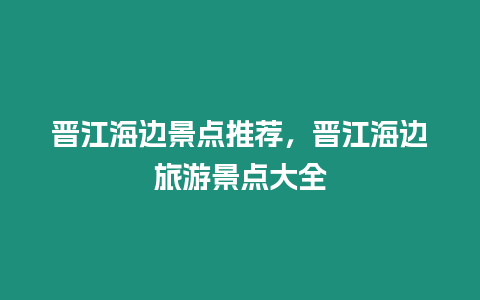 晋江海边景点推荐，晋江海边旅游景点大全